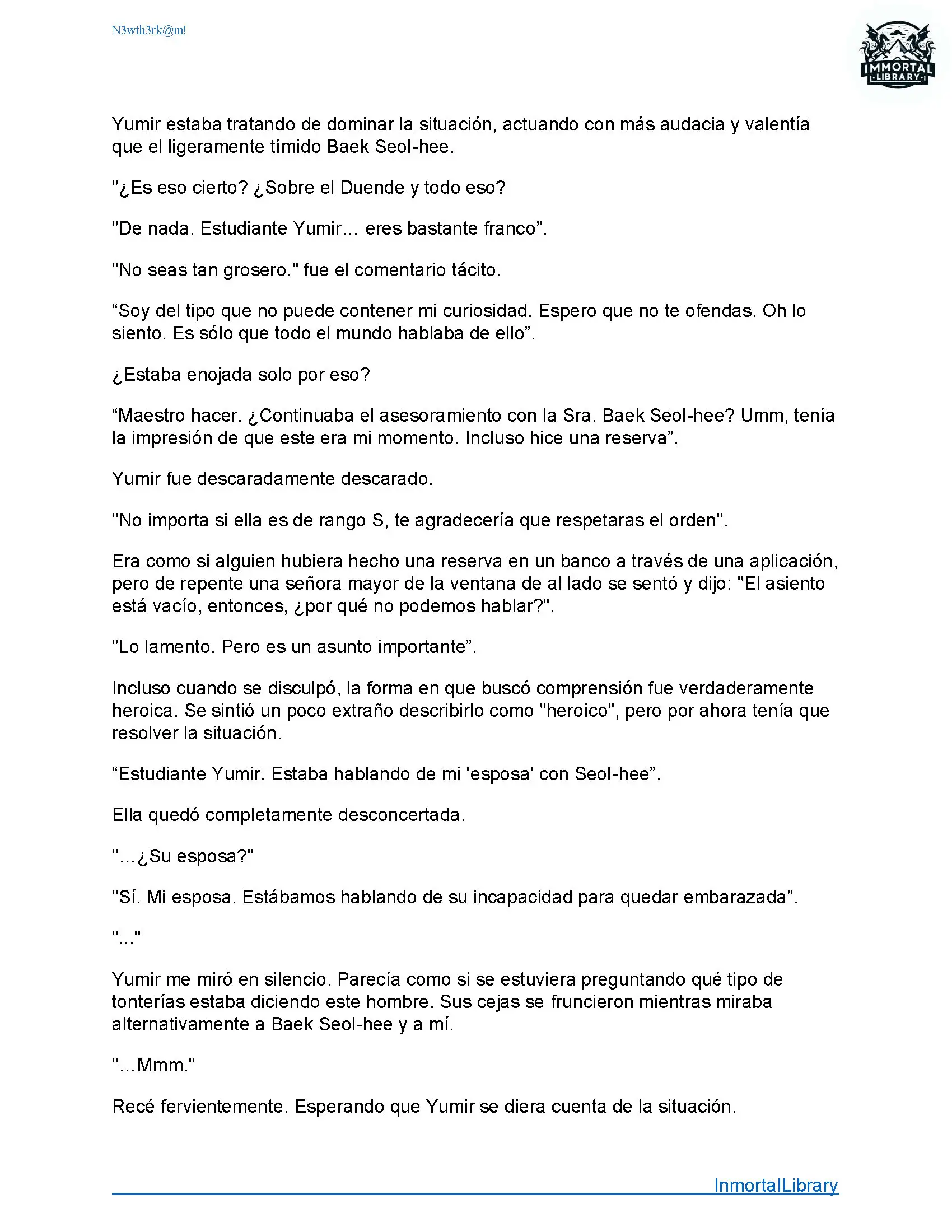 N3wth3rk@m!

IMMORTAL LIBRARY

Yumir estaba tratando de dominar la situación, actuando con más audacia y valentía que el ligeramente tímido Baek Seol-hee.

"¿Es eso cierto? ¿Sobre el Duende y todo eso?

"De nada. Estudiante Yumir... eres bastante franco”.

"No seas tan grosero." fue el comentario tácito.

“Soy del tipo que no puede contener mi curiosidad. Espero que no te ofendas. Oh lo siento. Es sólo que todo el mundo hablaba de ello”.

¿Estaba enojada solo por eso?

“Maestro hacer. ¿Continuaba el asesoramiento con la Sra. Baek Seol-hee? Umm, tenía la impresión de que este era mi momento. Incluso hice una reserva”.

Yumir fue descaradamente descarado.

"No importa si ella es de rango S, te agradecería que respetaras el orden".

Era como si alguien hubiera hecho una reserva en un banco a través de una aplicación, pero de repente una señora mayor de la ventana de al lado se sentó y dijo: "El asiento está vacío, entonces, ¿por qué no podemos hablar?".

"Lo lamento. Pero es un asunto importante”.

Incluso cuando se disculpó, la forma en que buscó comprensión fue verdaderamente heroica. Se sintió un poco extraño describirlo como "heroico", pero por ahora tenía que resolver la situación.

“Estudiante Yumir. Estaba hablando de mi 'esposa' con Seol-hee”.

Ella quedó completamente desconcertada.

"...¿Su esposa?"

"Sí. Mi esposa. Estábamos hablando de su incapacidad para quedar embarazada”.

"..."

Yumir me miró en silencio. Parecía como si se estuviera preguntando qué tipo de tonterías estaba diciendo este hombre. Sus cejas se fruncieron mientras miraba alternativamente a Baek Seol-hee y a mí.

"...Mmm."

Recé fervientemente. Esperando que Yumir se diera cuenta de la situación.

InmortalLibrary